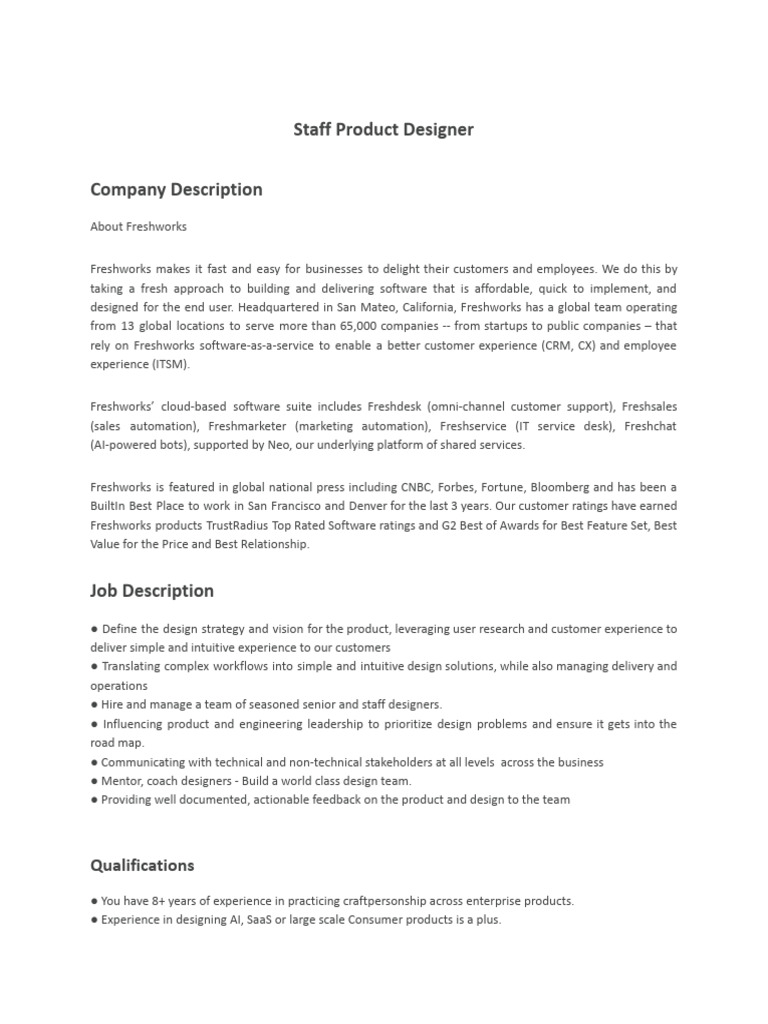 Staff Product Designer

Company Description

About Freshworks

Freshworks makes it fast and easy for businesses to delight their customers and employees. We do this by taking a fresh approach to building and delivering software that is affordable, quick to implement, and designed for the end user. Headquartered in San Mateo, California, Freshworks has a global team operating from 13 global locations to serve more than 65,000 companies -- from startups to public companies – that rely on Freshworks software-as-a-service to enable a better customer experience (CRM, CX) and employee experience (ITSM).

Freshworks' cloud-based software suite includes Freshdesk (omni-channel customer support), Freshsales (sales automation), Freshmarketer (marketing automation), Freshservice (IT service desk), Freshchat (AI-powered bots), supported by Neo, our underlying platform of shared services.

Freshworks is featured in global national press including CNBC, Forbes, Fortune, Bloomberg and has been a BuiltIn Best Place to work in San Francisco and Denver for the last 3 years. Our customer ratings have earned Freshworks products TrustRadius Top Rated Software ratings and G2 Best of Awards for Best Feature Set, Best Value for the Price and Best Relationship.

Job Description

● Define the design strategy and vision for the product, leveraging user research and customer experience to deliver simple and intuitive experience to our customers
● Translating complex workflows into simple and intuitive design solutions, while also managing delivery and operations
● Hire and manage a team of seasoned senior and staff designers.
● Influencing product and engineering leadership to prioritize design problems and ensure it gets into the road map.
● Communicating with technical and non-technical stakeholders at all levels across the business
● Mentor, coach designers - Build a world class design team.
● Providing well documented, actionable feedback on the product and design to the team

Qualifications

● You have 8+ years of experience in practicing craftpersonship across enterprise products.
● Experience in designing AI, SaaS or large scale Consumer products is a plus.